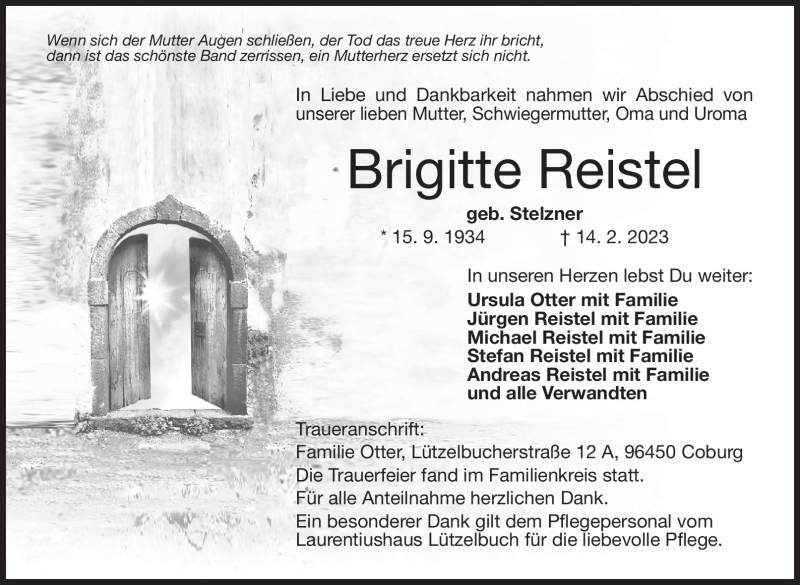 Wenn sich der Mutter Augen schließen, der Tod das treue Herz ihr bricht, dann ist das schönste Band zerrissen, ein Mutterherz ersetzt sich nicht.

In Liebe und Dankbarkeit nahmen wir Abschied von unserer lieben Mutter, Schwiegermutter, Oma und Uroma

Brigitte Reistel

geb. Stelzner

* 15. 9. 1934 † 14. 2. 2023

In unseren Herzen lebst Du weiter:

Ursula Otter mit Familie
Jürgen Reistel mit Familie
Michael Reistel mit Familie
Stefan Reistel mit Familie
Andreas Reistel mit Familie
und alle Verwandten

Traueranschrift:
Familie Otter, Lützelbucherstraße 12 A, 96450 Coburg
Die Trauerfeier fand im Familienkreis statt.
Für alle Anteilnahme herzlichen Dank.
Ein besonderer Dank gilt dem Pflegepersonal vom Laurentiushaus Lützelbuch für die liebevolle Pflege.